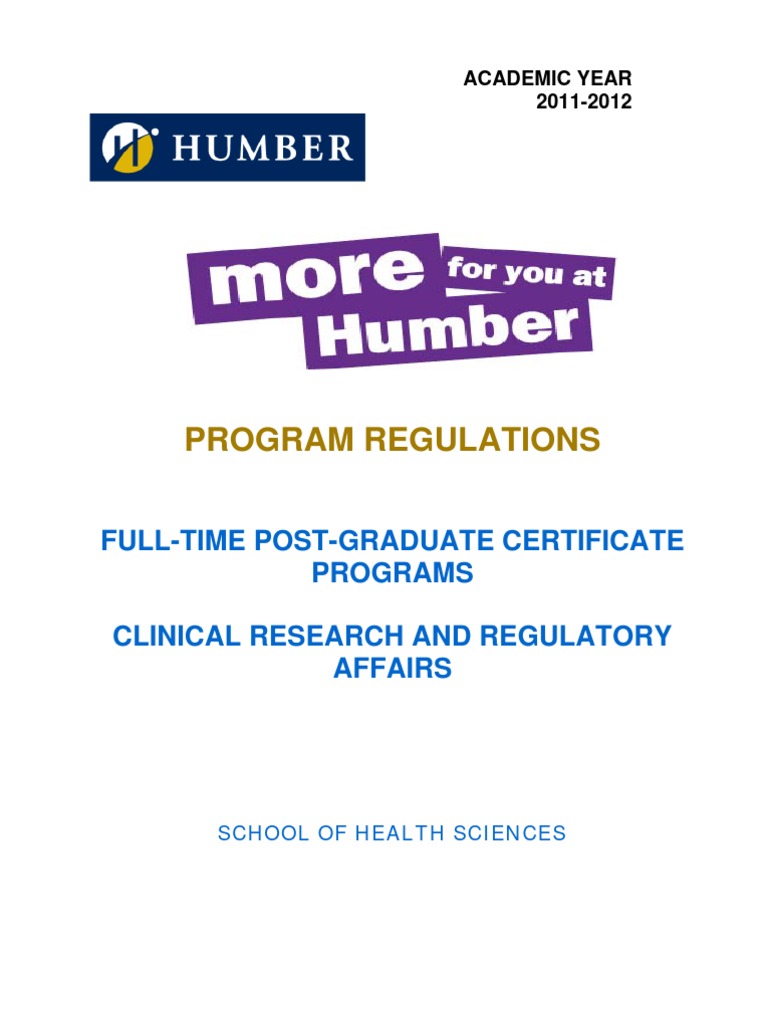 ACADEMIC YEAR
2011-2012

HUMBER

more for you at Humber

PROGRAM REGULATIONS

FULL-TIME POST-GRADUATE CERTIFICATE PROGRAMS

CLINICAL RESEARCH AND REGULATORY AFFAIRS

SCHOOL OF HEALTH SCIENCES